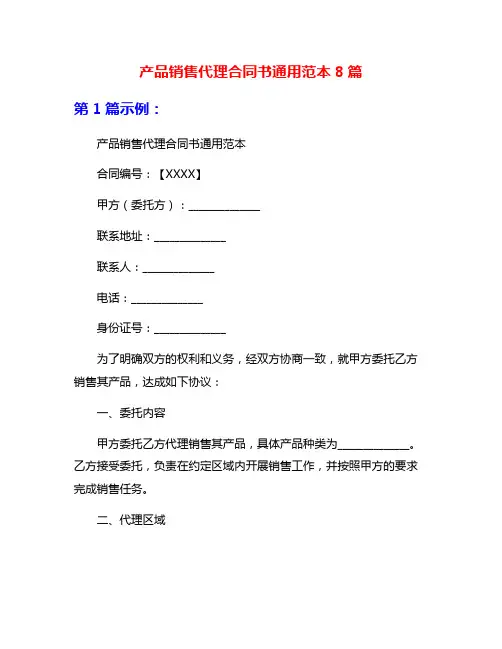 产品销售代理合同书通用范本 8 篇

第 1 篇示例：

产品销售代理合同书通用范本

合同编号：【XXXX】

甲方（委托方）：____________

联系地址：____________

联系人：____________

电话：____________

身份证号：____________

为了明确双方的权利和义务，经双方协商一致，就甲方委托乙方销售其产品，达成如下协议：

一、委托内容

甲方委托乙方代理销售其产品，具体产品种类为____________。乙方接受委托，负责在约定区域内开展销售工作，并按照甲方的要求完成销售任务。

二、代理区域